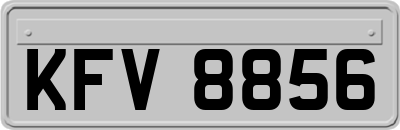 KFV 8856